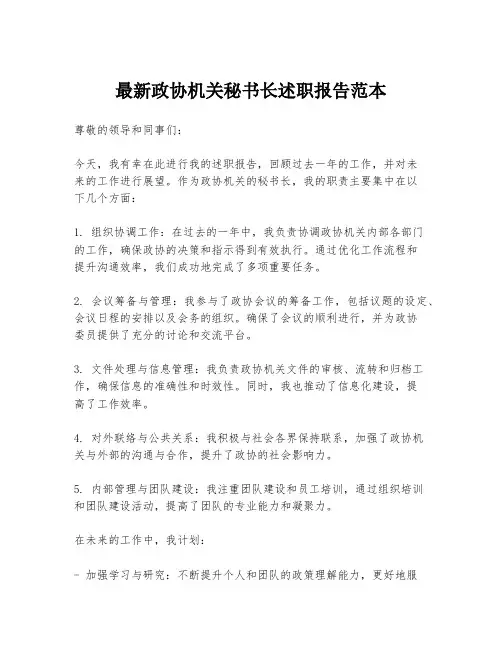 最新政协机关秘书长述职报告范本

尊敬的领导和同事们：

今天，我有幸在此进行我的述职报告，回顾过去一年的工作，并对未来的工作进行展望。作为政协机关的秘书长，我的职责主要集中在以下几个方面：

1. 组织协调工作：在过去的一年中，我负责协调政协机关内部各部门的工作，确保政协的决策和指示得到有效执行。通过优化工作流程和提升沟通效率，我们成功地完成了多项重要任务。

2. 会议筹备与管理：我参与了政协会议的筹备工作，包括议题的设定、会议日程的安排以及会务的组织。确保了会议的顺利进行，并为政协委员提供了充分的讨论和交流平台。

3. 文件处理与信息管理：我负责政协机关文件的审核、流转和归档工作，确保信息的准确性和时效性。同时，我也推动了信息化建设，提高了工作效率。

4. 对外联络与公共关系：我积极与社会各界保持联系，加强了政协机关与外部的沟通与合作，提升了政协的社会影响力。

5. 内部管理与团队建设：我注重团队建设和员工培训，通过组织培训和团队建设活动，提高了团队的专业能力和凝聚力。

在未来的工作中，我计划：

- 加强学习与研究：不断提升个人和团队的政策理解能力，更好地服